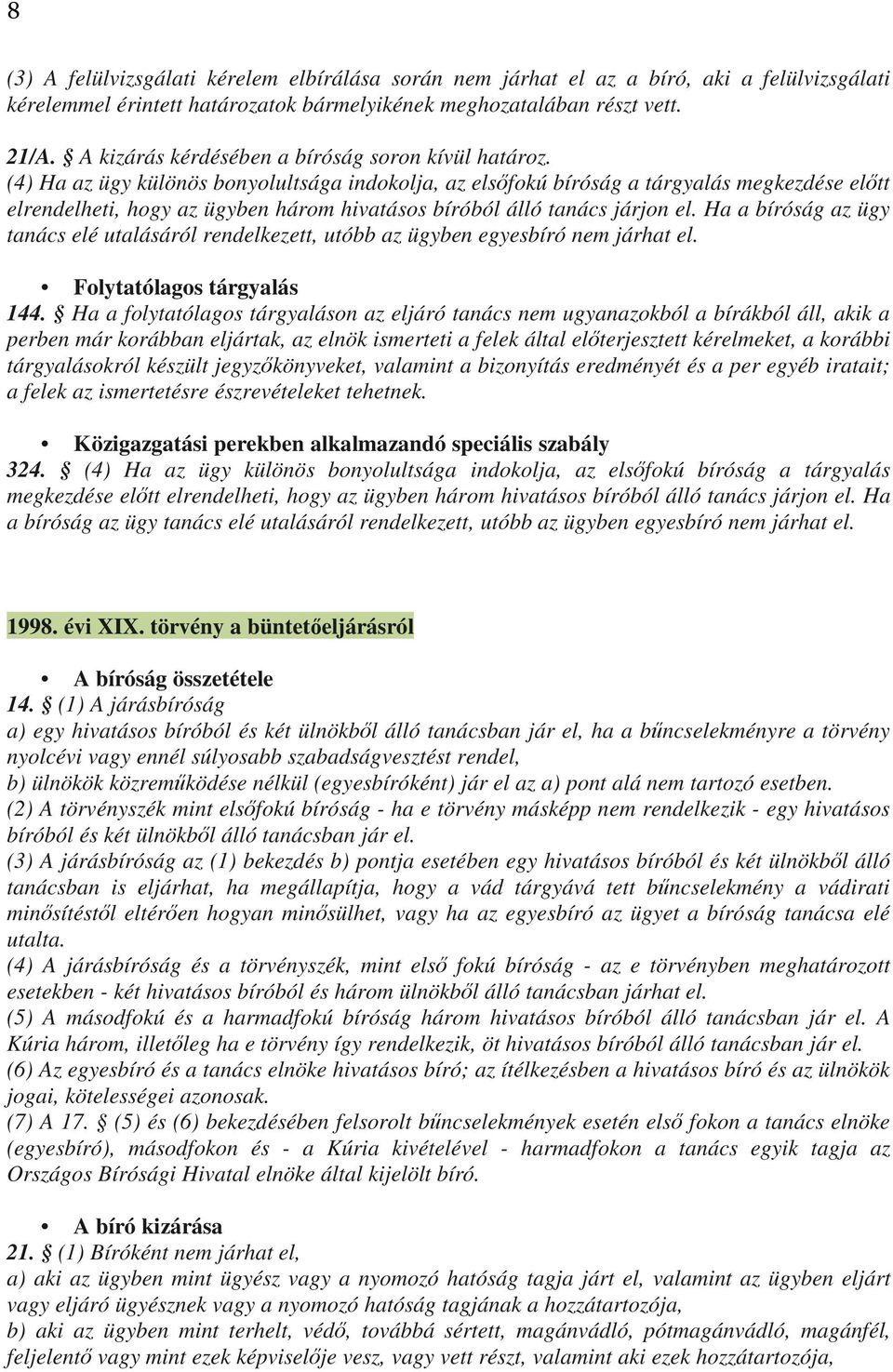 8

(3) A felülvizsgálati kérelem elbírálása során nem járhat el az a bíró, aki a felülvizsgálati kérelemmel érintett határozatok bármelyikének meghozatalában részt vett.

21/A. § A kizárás kérdésében a bíróság soron kívül határoz.
(4) Ha az ügy különös bonyolultsága indokolja, az elsőfokú bíróság a tárgyalás megkezdése előtt elrendelheti, hogy az ügyben három hivatásos bíróból álló tanács járjon el. Ha a bíróság az ügy tanács elé utalásáról rendelkezett, utóbb az ügyben egyesbíró nem járhat el.

• Folytatólagos tárgyalás
144. § Ha a folytatólagos tárgyaláson az eljáró tanács nem ugyanazokból a bírákból áll, akik a perben már korábban eljártak, az elnök ismerteti a felek által előterjesztett kérelmeket, a korábbi tárgyalásokról készült jegyzőkönyveket, valamint a bizonyítás eredményét és a per egyéb iratait; a felek az ismertetésre észrevételeket tehetnek.

• Közigazgatási perekben alkalmazandó speciális szabály
324. § (4) Ha az ügy különös bonyolultsága indokolja, az elsőfokú bíróság a tárgyalás megkezdése előtt elrendelheti, hogy az ügyben három hivatásos bíróból álló tanács járjon el. Ha a bíróság az ügy tanács elé utalásáról rendelkezett, utóbb az ügyben egyesbíró nem járhat el.

1998. évi XIX. törvény a büntetőeljárásról

• A bíróság összetétele
14. § (1) A járásbíróság
a) egy hivatásos bíróból és két ülnökből álló tanácsban jár el, ha a bűncselekményre a törvény nyolcévi vagy ennél súlyosabb szabadságvesztést rendel,
b) ülnökök közreműködése nélkül (egyesbíróként) jár el az a) pont alá nem tartozó esetben.
(2) A törvényszék mint elsőfokú bíróság - ha e törvény másképp nem rendelkezik - egy hivatásos bíróból és két ülnökből álló tanácsban jár el.
(3) A járásbíróság az (1) bekezdés b) pontja esetében egy hivatásos bíróból és két ülnökből álló tanácsban is eljárhat, ha megállapítja, hogy a vád tárgyává tett bűncselekmény a vádirati minősítéstől eltérően hogyan minősülhet, vagy ha az egyesbíró az ügyet a bíróság tanácsa elé utalta.
(4) A járásbíróság és a törvényszék, mint első fokú bíróság - az e törvényben meghatározott esetekben - két hivatásos bíróból és három ülnökből álló tanácsban járhat el.
(5) A másodfokú és a harmadfokú bíróság három hivatásos bíróból álló tanácsban jár el. A Kúria három, illetőleg ha e törvény így rendelkezik, öt hivatásos bíróból álló tanácsban jár el.
(6) Az egyesbíró és a tanács elnöke hivatásos bíró; az ítélkezésben a hivatásos bíró és az ülnökök jogai, kötelességei azonosak.
(7) A 17. § (5) és (6) bekezdésében felsorolt bűncselekmények esetén első fokon a tanács elnöke (egyesbíró), másodfokon és - a Kúria kivételével - harmadfokon a tanács egyik tagja az Országos Bírósági Hivatal elnöke által kijelölt bíró.

• A bíró kizárása
21. § (1) Bíróként nem járhat el,
a) aki az ügyben mint ügyész vagy a nyomozó hatóság tagja járt el, valamint az ügyben eljárt vagy eljáró ügyésznek vagy a nyomozó hatóság tagjának a hozzátartozója,
b) aki az ügyben mint terhelt, védő, továbbá sértett, magánvádló, pótmagánvádló, magánfél, feljelentő vagy mint ezek képviselője vesz, vagy vett részt, valamint aki ezek hozzátartozója,